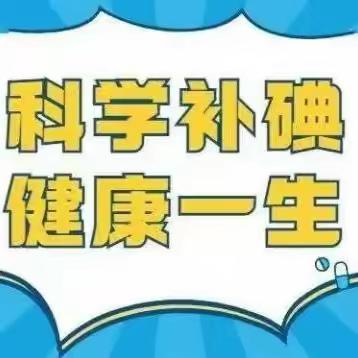 科学补碘
健康一生